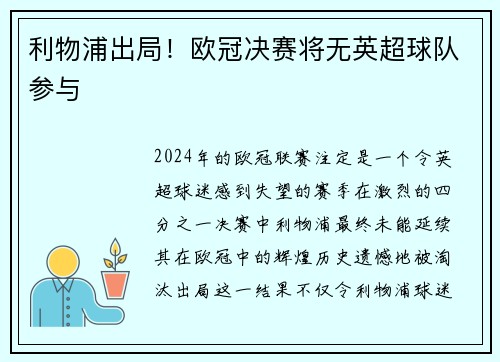 利物浦出局！欧冠决赛将无英超球队参与

2024年的欧冠联赛注定是一个令英超球迷感到失望的赛季在激烈的四分之一决赛中利物浦最终未能延续其在欧冠中的辉煌历史遗憾地被淘汰出局这一结果不仅令利物浦球迷